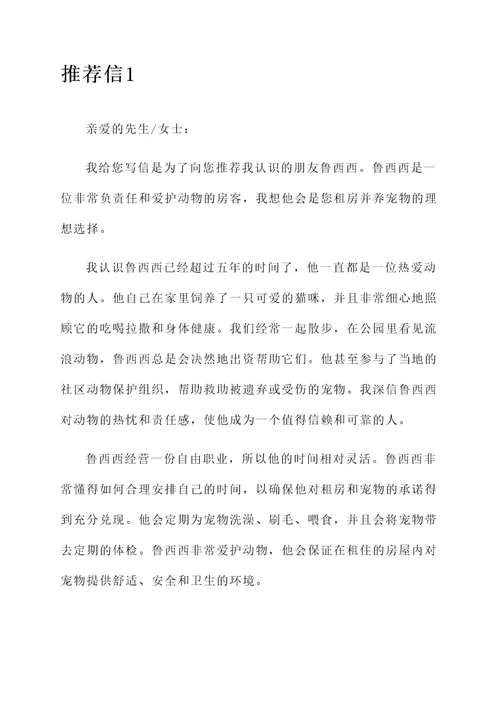 推荐信1

亲爱的先生/女士：

我给您写信是为了向您推荐我认识的朋友鲁西西。鲁西西是一位非常负责任和爱护动物的房客，我想他会是您租房并养宠物的理想选择。

我认识鲁西西已经超过五年的时间了，他一直都是一位热爱动物的人。他自己在家里饲养了一只可爱的猫咪，并且非常细心地照顾它的吃喝拉撒和身体健康。我们经常一起散步，在公园里看见流浪动物，鲁西西总是会决然地出资帮助它们。他甚至参与了当地的社区动物保护组织，帮助救助被遗弃或受伤的宠物。我深信鲁西西对动物的热忱和责任感，使他成为一个值得信赖和可靠的人。

鲁西西经营一份自由职业，所以他的时间相对灵活。鲁西西非常懂得如何合理安排自己的时间，以确保他对租房和宠物的承诺得到充分兑现。他会定期为宠物洗澡、刷毛、喂食，并且会将宠物带去定期的体检。鲁西西非常爱护动物，他会保证在租住的房屋内对宠物提供舒适、安全和卫生的环境。